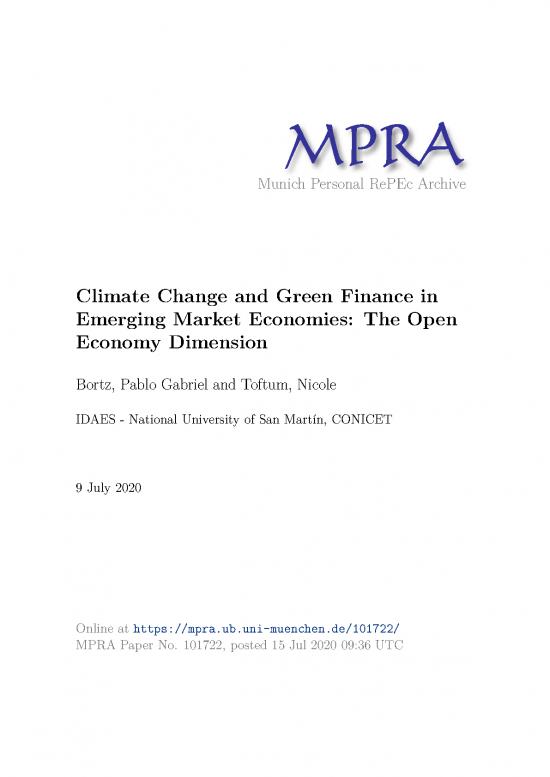 MPRA
Munich Personal RePEc Archive

Climate Change and Green Finance in Emerging Market Economies: The Open Economy Dimension

Bortz, Pablo Gabriel and Toftum, Nicole

IDAES - National University of San Martín, CONICET

9 July 2020

Online at https://mpra.ub.uni-muenchen.de/101722/
MPRA Paper No. 101722, posted 15 Jul 2020 09:36 UTC